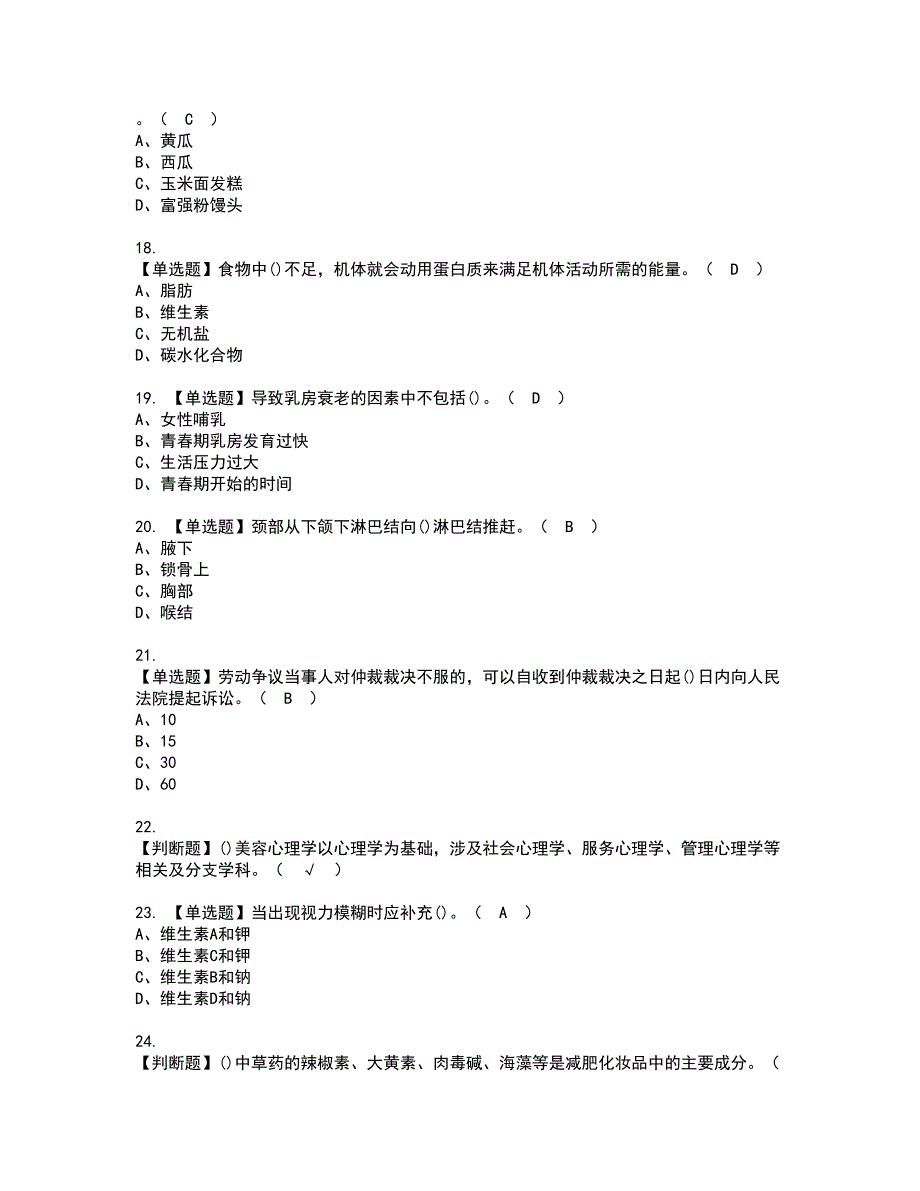 。（ C ）
A、黄瓜
B、西瓜
C、玉米面发糕
D、富强粉馒头

18.
【单选题】食物中()不足，机体就会动用蛋白质来满足机体活动所需的能量。（ D ）
A、脂肪
B、维生素
C、无机盐
D、碳水化合物

19. 【单选题】导致乳房衰老的因素中不包括()。（ D ）
A、女性哺乳
B、青春期乳房发育过快
C、生活压力过大
D、青春期开始的时间

20. 【单选题】颈部从下颌下淋巴结向()淋巴结推赶。（ B ）
A、腋下
B、锁骨上
C、胸部
D、喉结

21.
【单选题】劳动争议当事人对仲裁裁决不服的，可以自收到仲裁裁决之日起()日内向人民法院提起诉讼。（ B ）
A、10
B、15
C、30
D、60

22.
【判断题】()美容心理学以心理学为基础，涉及社会心理学、服务心理学、管理心理学等相关及分支学科。（ √ ）

23. 【单选题】当出现视力模糊时应补充()。（ A ）
A、维生素A和钾
B、维生素C和钾
C、维生素B和钠
D、维生素D和钠

24.
【判断题】()中草药的辣椒素、大黄素、肉毒碱、海藻等是减肥化妆品中的主要成分。（